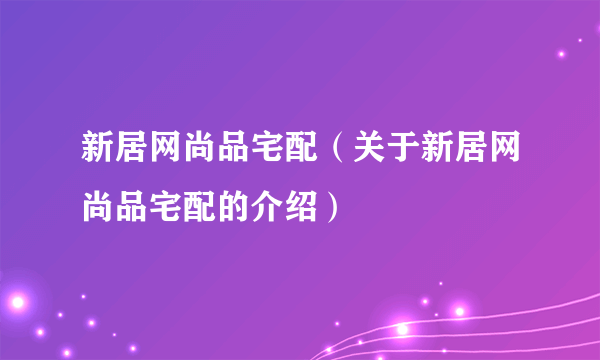 新居网尚品宅配（关于新居网尚品宅配的介绍）